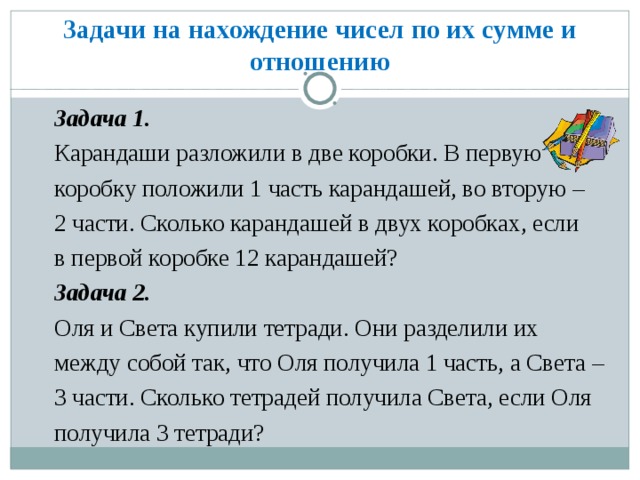 Задачи на нахождение чисел по их сумме и отношению

Задача 1.

Карандаши разложили в две коробки. В первую коробку положили 1 часть карандашей, во вторую – 2 части. Сколько карандашей в двух коробках, если в первой коробке 12 карандашей?

Задача 2.

Оля и Света купили тетради. Они разделили их между собой так, что Оля получила 1 часть, а Света – 3 части. Сколько тетрадей получила Света, если Оля получила 3 тетради?